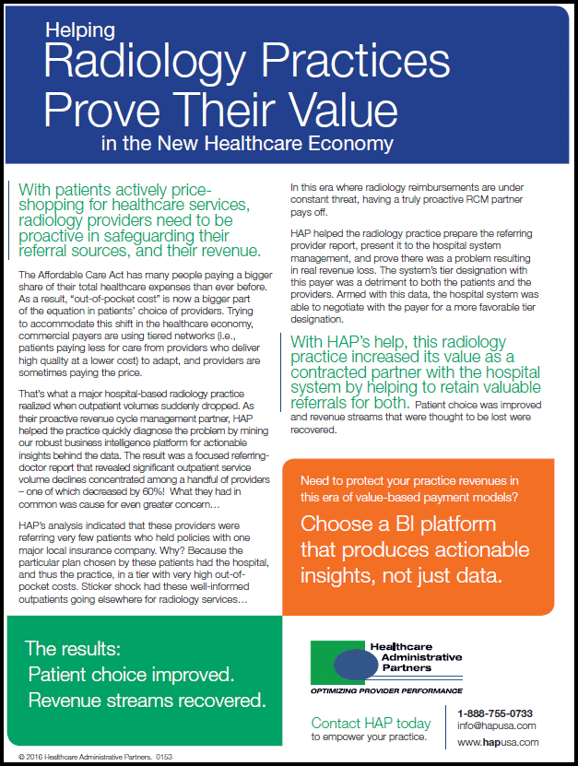 Helping
Radiology Practices Prove Their Value
in the New Healthcare Economy

With patients actively price-shopping for healthcare services, radiology providers need to be proactive in safeguarding their referral sources, and their revenue.

The Affordable Care Act has many people paying a bigger share of their total healthcare expenses than ever before. As a result, "out-of-pocket cost" is now a bigger part of the equation in patients' choice of providers. Trying to accommodate this shift in the healthcare economy, commercial payers are using tiered networks (i.e., patients paying less for care from providers who deliver high quality at a lower cost) to adapt, and providers are sometimes paying the price.

That's what a major hospital-based radiology practice realized when outpatient volumes suddenly dropped. As their proactive revenue cycle management partner, HAP helped the practice quickly diagnose the problem by mining our robust business intelligence platform for actionable insights behind the data. The result was a focused referring-doctor report that revealed significant outpatient service volume declines concentrated among a handful of providers – one of which decreased by 60%! What they had in common was cause for even greater concern…

HAP's analysis indicated that these providers were referring very few patients who held policies with one major local insurance company. Why? Because the particular plan chosen by these patients had the hospital, and thus the practice, in a tier with very high out-of-pocket costs. Sticker shock had these well-informed outpatients going elsewhere for radiology services…

In this era where radiology reimbursements are under constant threat, having a truly proactive RCM partner pays off.

HAP helped the radiology practice prepare the referring provider report, present it to the hospital system management, and prove there was a problem resulting in real revenue loss. The system's tier designation with this payer was a detriment to both the patients and the providers. Armed with this data, the hospital system was able to negotiate with the payer for a more favorable tier designation.

With HAP's help, this radiology practice increased its value as a contracted partner with the hospital system by helping to retain valuable referrals for both. Patient choice was improved and revenue streams that were thought to be lost were recovered.

Need to protect your practice revenues in this era of value-based payment models?

Choose a BI platform that produces actionable insights, not just data.

The results:
Patient choice improved.
Revenue streams recovered.

Healthcare Administrative Partners
OPTIMIZING PROVIDER PERFORMANCE

Contact HAP today to empower your practice.

1-888-755-0733
info@hapusa.com
www.hapusa.com

© 2016 Healthcare Administrative Partners. 0153